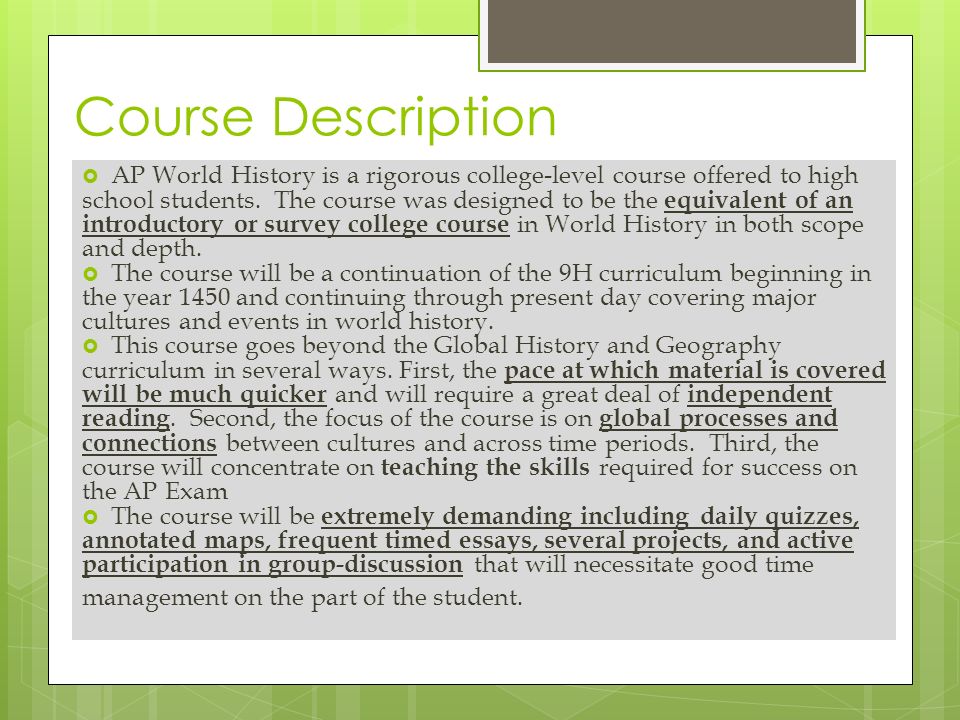 Course Description

AP World History is a rigorous college-level course offered to high school students. The course was designed to be the equivalent of an introductory or survey college course in World History in both scope and depth.

The course will be a continuation of the 9H curriculum beginning in the year 1450 and continuing through present day covering major cultures and events in world history.

This course goes beyond the Global History and Geography curriculum in several ways. First, the pace at which material is covered will be much quicker and will require a great deal of independent reading. Second, the focus of the course is on global processes and connections between cultures and across time periods. Third, the course will concentrate on teaching the skills required for success on the AP Exam

The course will be extremely demanding including daily quizzes, annotated maps, frequent timed essays, several projects, and active participation in group-discussion that will necessitate good time management on the part of the student.